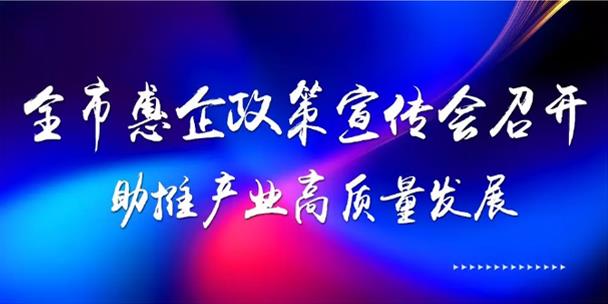 全市惠企政策宣传会召开
助推产业高质量发展